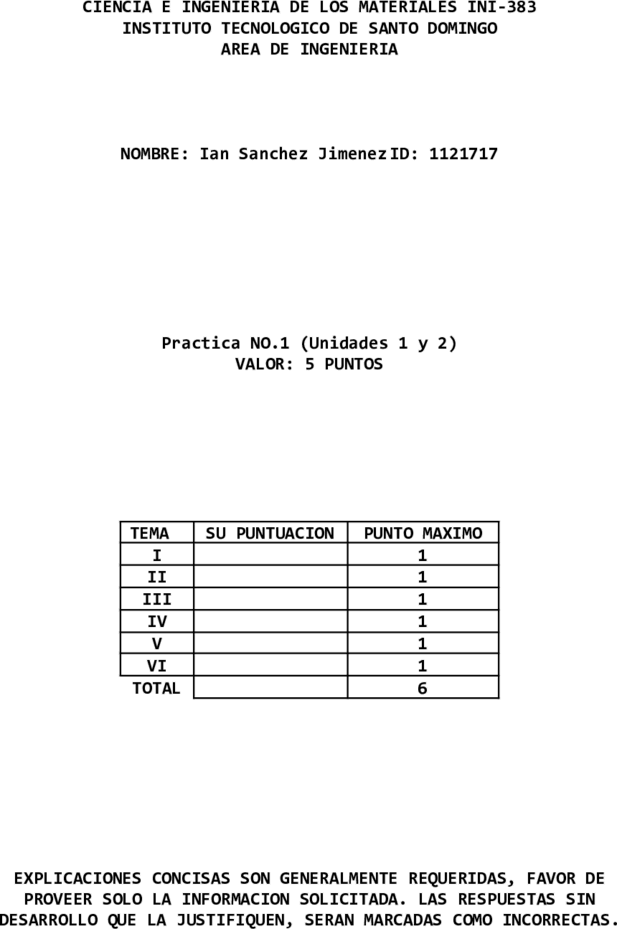 CIENCIA E INGENIERIA DE LOS MATERIALES INI-383
INSTITUTO TECNOLOGICO DE SANTO DOMINGO
AREA DE INGENIERIA

NOMBRE: Ian Sanchez Jimenez ID: 1121717

Practica NO.1 (Unidades 1 y 2)
VALOR: 5 PUNTOS

| TEMA | SU PUNTUACION | PUNTO MAXIMO |
|---|---|---|
| I | | 1 |
| II | | 1 |
| III | | 1 |
| IV | | 1 |
| V | | 1 |
| VI | | 1 |
| TOTAL | | 6 |

EXPLICACIONES CONCISAS SON GENERALMENTE REQUERIDAS, FAVOR DE PROVEER SOLO LA INFORMACION SOLICITADA. LAS RESPUESTAS SIN DESARROLLO QUE LA JUSTIFIQUEN, SERAN MARCADAS COMO INCORRECTAS.